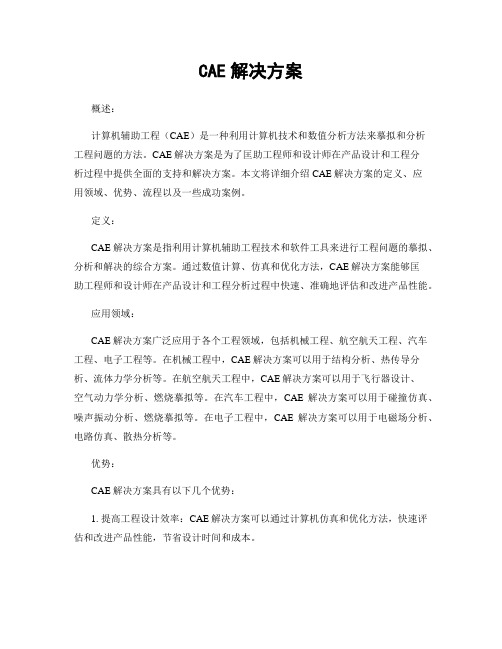 CAE 解决方案

概述：

计算机辅助工程（CAE）是一种利用计算机技术和数值分析方法来摹拟和分析工程问题的方法。CAE 解决方案是为了匡助工程师和设计师在产品设计和工程分析过程中提供全面的支持和解决方案。本文将详细介绍 CAE 解决方案的定义、应用领域、优势、流程以及一些成功案例。

定义：

CAE 解决方案是指利用计算机辅助工程技术和软件工具来进行工程问题的摹拟、分析和解决的综合方案。通过数值计算、仿真和优化方法，CAE 解决方案能够匡助工程师和设计师在产品设计和工程分析过程中快速、准确地评估和改进产品性能。

应用领域：

CAE 解决方案广泛应用于各个工程领域，包括机械工程、航空航天工程、汽车工程、电子工程等。在机械工程中，CAE 解决方案可以用于结构分析、热传导分析、流体力学分析等。在航空航天工程中，CAE 解决方案可以用于飞行器设计、空气动力学分析、燃烧摹拟等。在汽车工程中，CAE 解决方案可以用于碰撞仿真、噪声振动分析、燃烧摹拟等。在电子工程中，CAE 解决方案可以用于电磁场分析、电路仿真、散热分析等。

优势：

CAE 解决方案具有以下几个优势：

1. 提高工程设计效率：CAE 解决方案可以通过计算机仿真和优化方法，快速评估和改进产品性能，节省设计时间和成本。